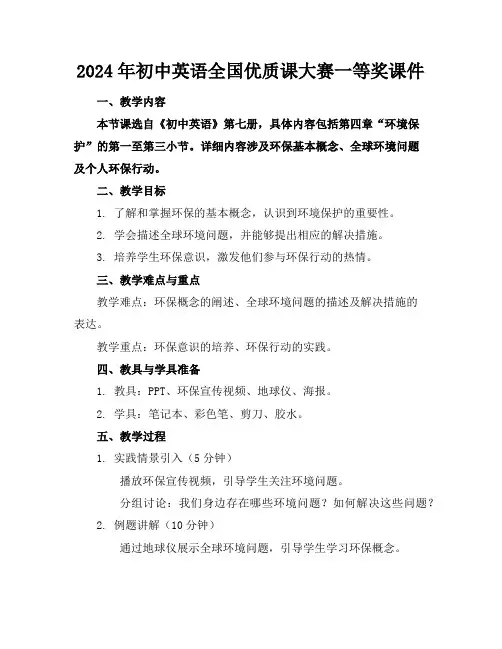 2024年初中英语全国优质课大赛一等奖课件

一、教学内容

本节课选自《初中英语》第七册，具体内容包括第四章“环境保护”的第一至第三小节。详细内容涉及环保基本概念、全球环境问题及个人环保行动。

二、教学目标

1. 了解和掌握环保的基本概念，认识到环境保护的重要性。

2. 学会描述全球环境问题，并能够提出相应的解决措施。

3. 培养学生环保意识，激发他们参与环保行动的热情。

三、教学难点与重点

教学难点：环保概念的阐述、全球环境问题的描述及解决措施的表达。

教学重点：环保意识的培养、环保行动的实践。

四、教具与学具准备

1. 教具：PPT、环保宣传视频、地球仪、海报。

2. 学具：笔记本、彩色笔、剪刀、胶水。

五、教学过程

1. 实践情景引入（5分钟）

播放环保宣传视频，引导学生关注环境问题。

分组讨论：我们身边存在哪些环境问题？如何解决这些问题？

2. 例题讲解（10分钟）

通过地球仪展示全球环境问题，引导学生学习环保概念。